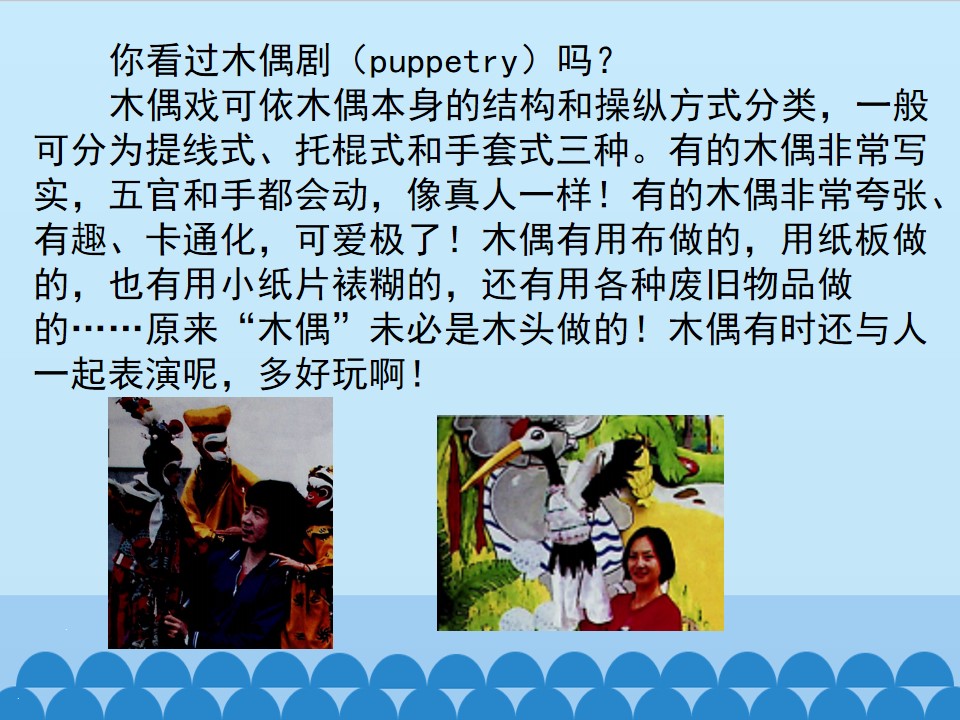 你看过木偶剧（puppetry）吗？

木偶戏可依木偶本身的结构和操纵方式分类，一般可分为提线式、托棍式和手套式三种。有的木偶非常写实，五官和手都会动，像真人一样！有的木偶非常夸张、有趣、卡通化，可爱极了！木偶有用布做的，用纸板做的，也有用小纸片裱糊的，还有用各种废旧物品做的……原来“木偶”未必是木头做的！木偶有时还与人一起表演呢，多好玩啊！